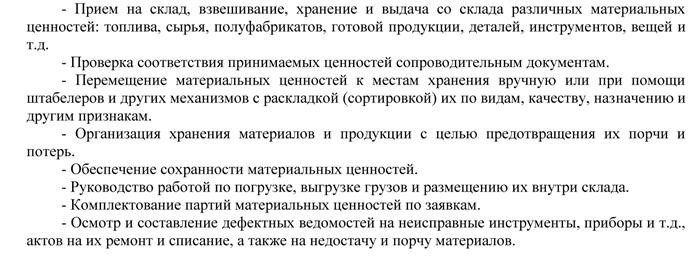 - Прием на склад, взвешивание, хранение и выдача со склада различных материальных ценностей: топлива, сырья, полуфабрикатов, готовой продукции, деталей, инструментов, вещей и т.д.

- Проверка соответствия принимаемых ценностей сопроводительным документам.

- Перемещение материальных ценностей к местам хранения вручную или при помощи штабелеров и других механизмов с раскладкой (сортировкой) их по видам, качеству, назначению и другим признакам.

- Организация хранения материалов и продукции с целью предотвращения их порчи и потерь.

- Обеспечение сохранности материальных ценностей.

- Руководство работой по погрузке, выгрузке грузов и размещению их внутри склада.

- Комплектование партий материальных ценностей по заявкам.

- Осмотр и составление дефектных ведомостей на неисправные инструменты, приборы и т.д., актов на их ремонт и списание, а также на недостачу и порчу материалов.